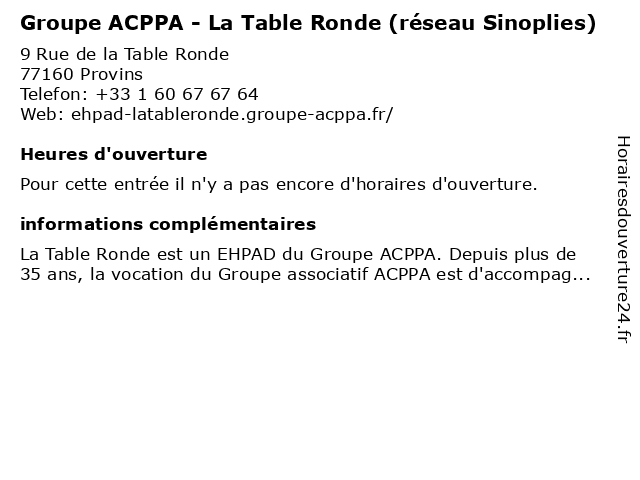 Groupe ACPPA - La Table Ronde (réseau Sinoplies)
9 Rue de la Table Ronde
77160 Provins
Telefon: +33 1 60 67 67 64
Web: ehpad-latableronde.groupe-acppa.fr/

Heures d'ouverture

Pour cette entrée il n'y a pas encore d'horaires d'ouverture.

informations complémentaires

La Table Ronde est un EHPAD du Groupe ACPPA. Depuis plus de 35 ans, la vocation du Groupe associatif ACPPA est d'accompag...

Horairesdouverture24.fr